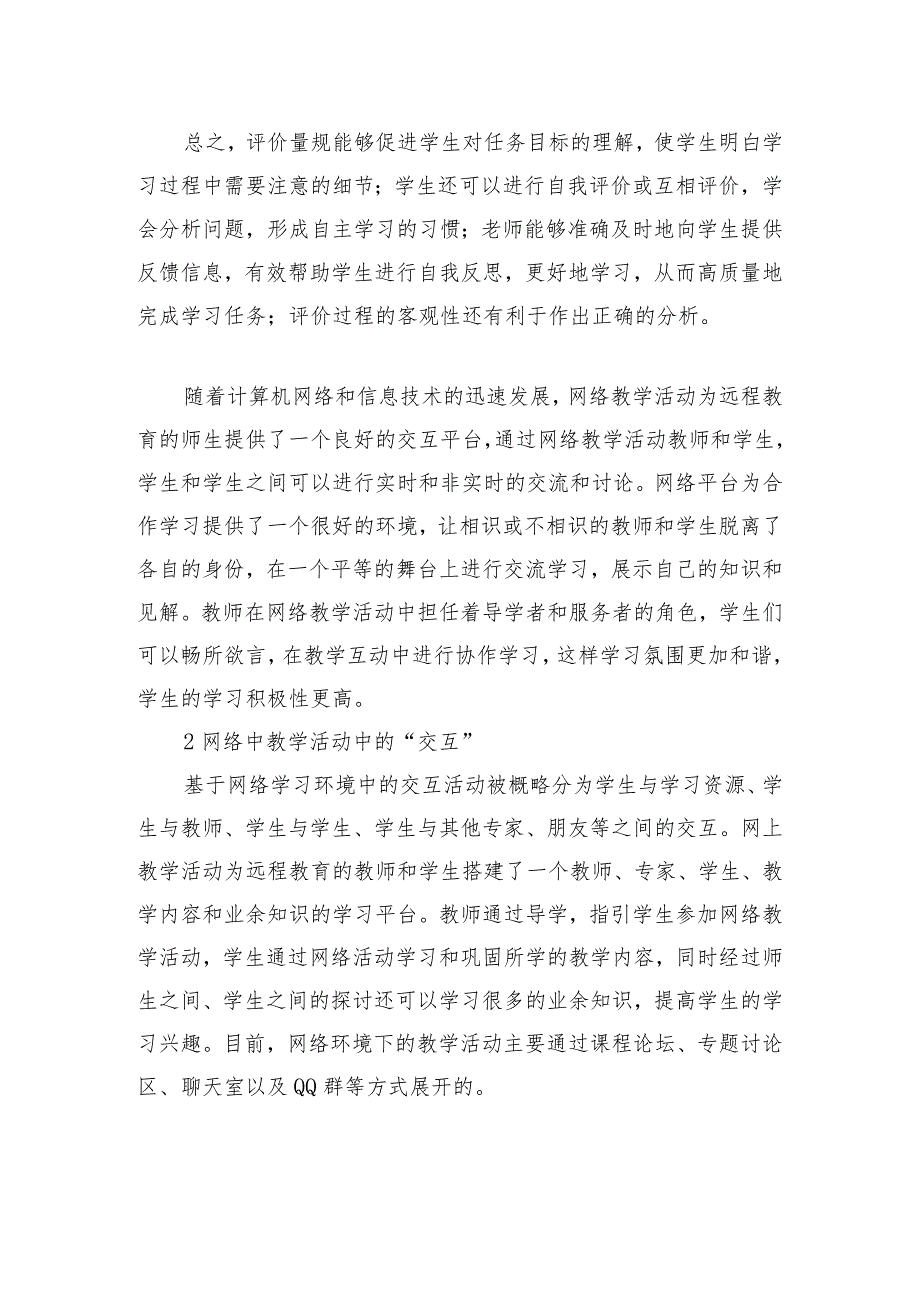 总之，评价量规能够促进学生对任务目标的理解，使学生明白学习过程中需要注意的细节；学生还可以进行自我评价或互相评价，学会分析问题，形成自主学习的习惯；老师能够准确及时地向学生提供反馈信息，有效帮助学生进行自我反思，更好地学习，从而高质量地完成学习任务；评价过程的客观性还有利于作出正确的分析。

随着计算机网络和信息技术的迅速发展，网络教学活动为远程教育的师生提供了一个良好的交互平台，通过网络教学活动教师和学生，学生和学生之间可以进行实时和非实时的交流和讨论。网络平台为合作学习提供了一个很好的环境，让相识或不相识的教师和学生脱离了各自的身份，在一个平等的舞台上进行交流学习，展示自己的知识和见解。教师在网络教学活动中担任着导学者和服务者的角色，学生们可以畅所欲言，在教学互动中进行协作学习，这样学习氛围更加和谐，学生的学习积极性更高。

2 网络中教学活动中的“交互”

基于网络学习环境中的交互活动被概略分为学生与学习资源、学生与教师、学生与学生、学生与其他专家、朋友等之间的交互。网上教学活动为远程教育的教师和学生搭建了一个教师、专家、学生、教学内容和业余知识的学习平台。教师通过导学，指引学生参加网络教学活动，学生通过网络活动学习和巩固所学的教学内容，同时经过师生之间、学生之间的探讨还可以学习很多的业余知识，提高学生的学习兴趣。目前，网络环境下的教学活动主要通过课程论坛、专题讨论区、聊天室以及QQ群等方式展开的。